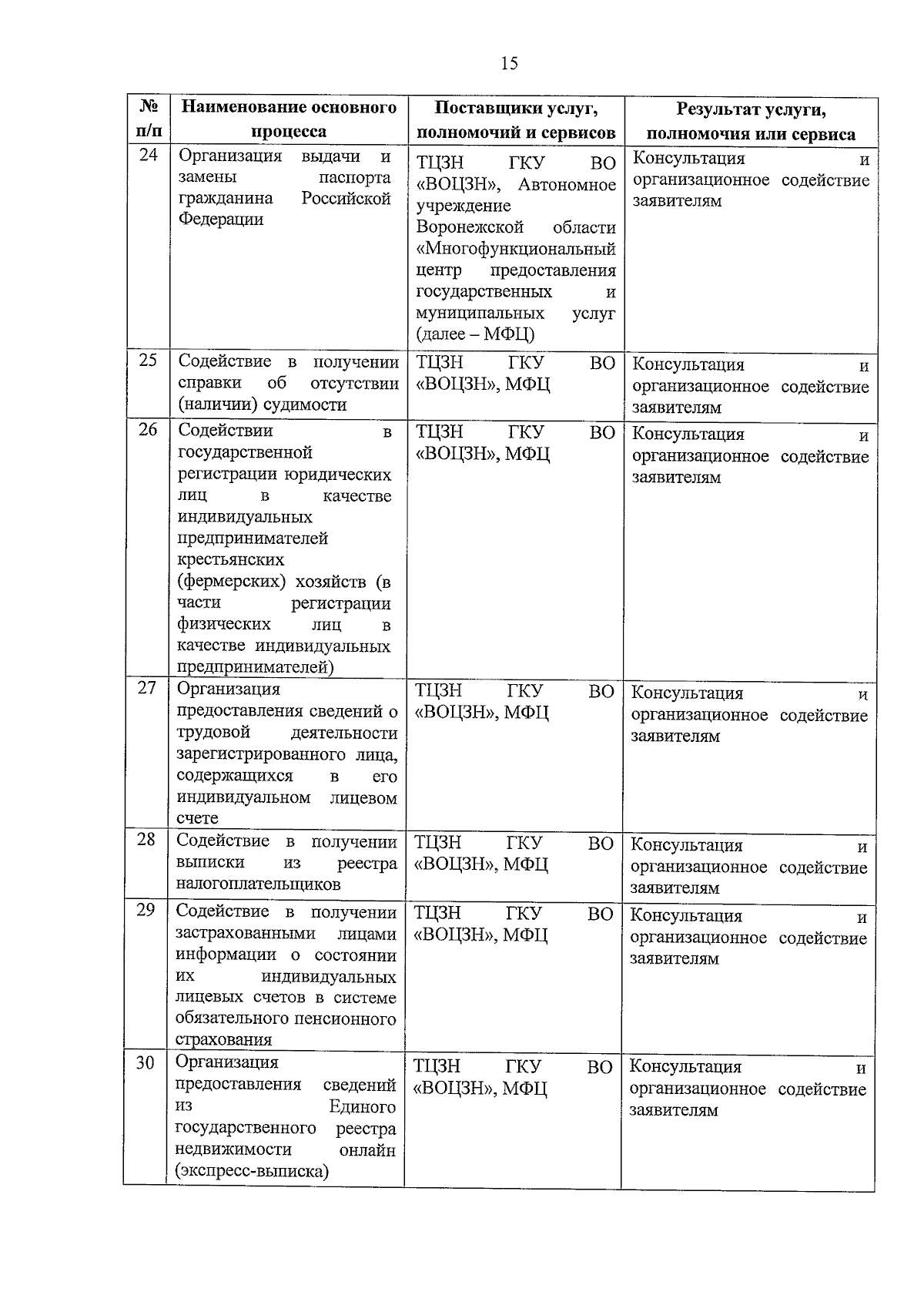 15

| № п/п | Наименование основного процесса | Поставщики услуг, полномочий и сервисов | Результат услуги, полномочия или сервиса |
|---|---|---|---|
| 24 | Организация выдачи и замены паспорта гражданина Российской Федерации | ТЦЗН ГКУ ВО «ВОЦЗН», Автономное учреждение Воронежской области «Многофункциональный центр предоставления государственных и муниципальных услуг (далее – МФЦ) | Консультация и организационное содействие заявителям |
| 25 | Содействие в получении справки об отсутствии (наличии) судимости | ТЦЗН ГКУ ВО «ВОЦЗН», МФЦ | Консультация и организационное содействие заявителям |
| 26 | Содействии в государственной регистрации юридических лиц в качестве индивидуальных предпринимателей крестьянских (фермерских) хозяйств (в части регистрации физических лиц в качестве индивидуальных предпринимателей) | ТЦЗН ГКУ ВО «ВОЦЗН», МФЦ | Консультация и организационное содействие заявителям |
| 27 | Организация предоставления сведений о трудовой деятельности зарегистрированного лица, содержащихся в его индивидуальном лицевом счете | ТЦЗН ГКУ ВО «ВОЦЗН», МФЦ | Консультация и организационное содействие заявителям |
| 28 | Содействие в получении выписки из реестра налогоплательщиков | ТЦЗН ГКУ ВО «ВОЦЗН», МФЦ | Консультация и организационное содействие заявителям |
| 29 | Содействие в получении застрахованными лицами информации о состоянии их индивидуальных лицевых счетов в системе обязательного пенсионного страхования | ТЦЗН ГКУ ВО «ВОЦЗН», МФЦ | Консультация и организационное содействие заявителям |
| 30 | Организация предоставления сведений из Единого государственного реестра недвижимости онлайн (экспресс-выписка) | ТЦЗН ГКУ ВО «ВОЦЗН», МФЦ | Консультация и организационное содействие заявителям |